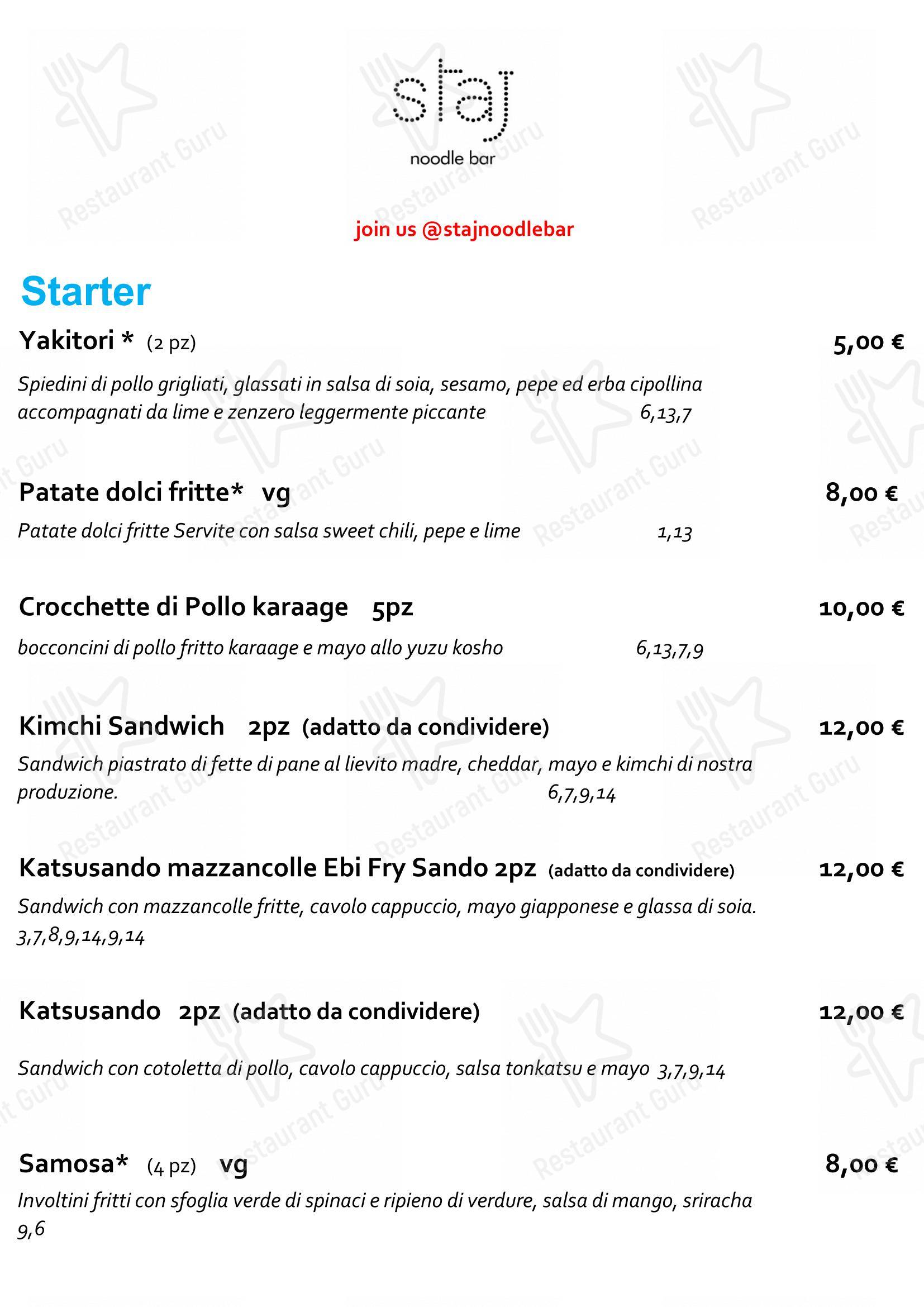 staj
noodle bar

join us @stajnoodlebar

Starter

Yakitori * (2 pz) 5,00 €

Spiedini di pollo grigliati, glassati in salsa di soia, sesamo, pepe ed erba cipollina accompagnati da lime e zenzero leggermente piccante 6,13,7

Patate dolci fritte* vg 8,00 €

Patate dolci fritte Servite con salsa sweet chili, pepe e lime 1,13

Crocchette di Pollo karaage 5pz 10,00 €

bocconcini di pollo fritto karaage e mayo allo yuzu kosho 6,13,7,9

Kimchi Sandwich 2pz (adatto da condividere) 12,00 €

Sandwich piastrato di fette di pane al lievito madre, cheddar, mayo e kimchi di nostra produzione. 6,7,9,14

Katsusando mazzancolle Ebi Fry Sando 2pz (adatto da condividere) 12,00 €

Sandwich con mazzancolle fritte, cavolo cappuccio, mayo giapponese e glassa di soia. 3,7,8,9,14,9,14

Katsusando 2pz (adatto da condividere) 12,00 €

Sandwich con cotoletta di pollo, cavolo cappuccio, salsa tonkatsu e mayo 3,7,9,14

Samosa* (4 pz) vg 8,00 €

Involtini fritti con sfoglia verde di spinaci e ripieno di verdure, salsa di mango, sriracha 9,6

Restaurant Guru